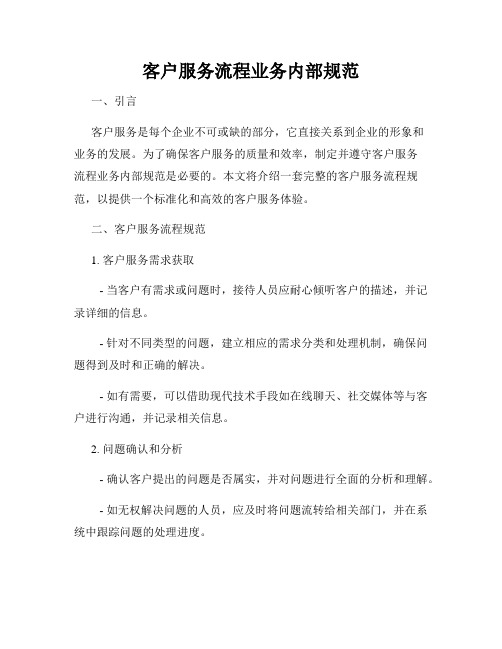 客户服务流程业务内部规范

一、引言

客户服务是每个企业不可或缺的部分，它直接关系到企业的形象和业务的发展。为了确保客户服务的质量和效率，制定并遵守客户服务流程业务内部规范是必要的。本文将介绍一套完整的客户服务流程规范，以提供一个标准化和高效的客户服务体验。

二、客户服务流程规范

1. 客户服务需求获取

- 当客户有需求或问题时，接待人员应耐心倾听客户的描述，并记录详细的信息。

- 针对不同类型的问题，建立相应的需求分类和处理机制，确保问题得到及时和正确的解决。

- 如有需要，可以借助现代技术手段如在线聊天、社交媒体等与客户进行沟通，并记录相关信息。

2. 问题确认和分析

- 确认客户提出的问题是否属实，并对问题进行全面的分析和理解。

- 如无权解决问题的人员，应及时将问题流转给相关部门，并在系统中跟踪问题的处理进度。